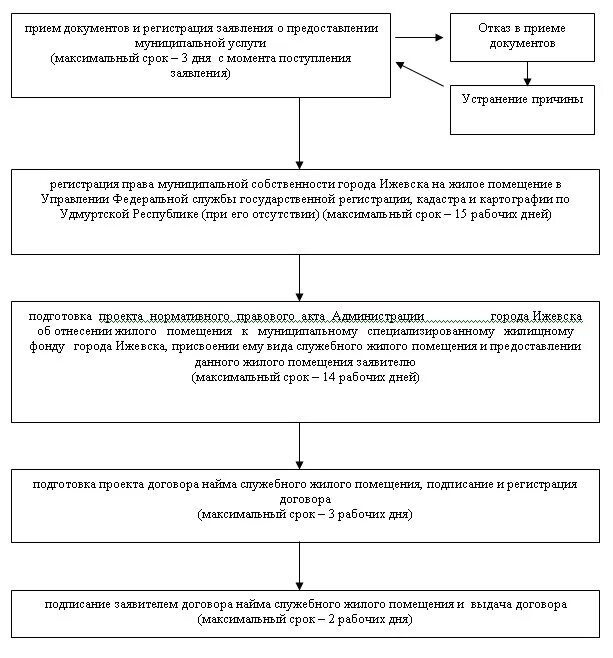 прием документов и регистрация заявления о предоставлении муниципальной услуги
(максимальный срок – 3 дня с момента поступления заявления)

Отказ в приеме документов

Устранение причины

регистрация права муниципальной собственности города Ижевска на жилое помещение в Управлении Федеральной службы государственной регистрации, кадастра и картографии по Удмуртской Республике (при его отсутствии) (максимальный срок – 15 рабочих дней)

подготовка проекта нормативного правового акта Администрации города Ижевска об отнесении жилого помещения к муниципальному специализированному жилищному фонду города Ижевска, присвоении ему вида служебного жилого помещения и предоставлении данного жилого помещения заявителю
(максимальный срок – 14 рабочих дней)

подготовка проекта договора найма служебного жилого помещения, подписание и регистрация договора
(максимальный срок – 3 рабочих дня)

подписание заявителем договора найма служебного жилого помещения и выдача договора
(максимальный срок – 2 рабочих дня)